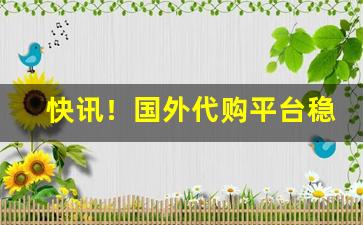 快讯！国外代购平台稳